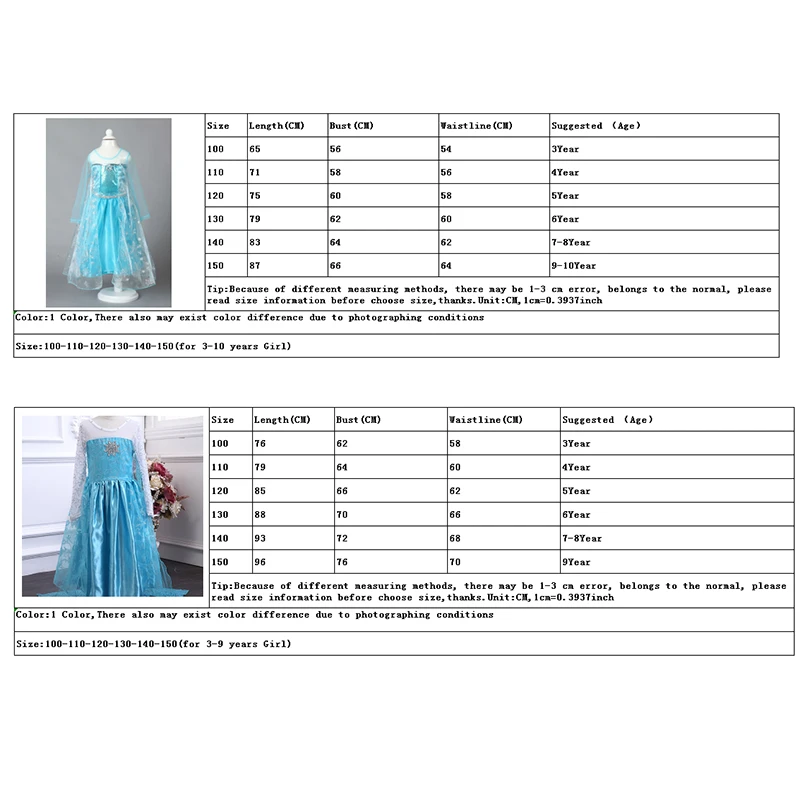 | Size | Length(CM) | Bust(CM) | Waistline(CM) | Suggested (Age) |
|---|---|---|---|---|
| 100 | 65 | 56 | 54 | 3Year |
| 110 | 71 | 58 | 56 | 4Year |
| 120 | 75 | 60 | 58 | 5Year |
| 130 | 79 | 62 | 60 | 6Year |
| 140 | 83 | 64 | 62 | 7-8Year |
| 150 | 87 | 66 | 64 | 9-10Year |

Tip:Because of different measuring methods, there may be 1-3 cm error, belongs to the normal, please read size information before choose size,thanks.Unit:CM,1cm=0.3937inch

Color:1 Color,There also may exist color difference due to photographing conditions

Size:100-110-120-130-140-150(for 3-10 years Girl)

| Size | Length(CM) | Bust(CM) | Waistline(CM) | Suggested (Age) |
|---|---|---|---|---|
| 100 | 76 | 62 | 58 | 3Year |
| 110 | 79 | 64 | 60 | 4Year |
| 120 | 85 | 66 | 62 | 5Year |
| 130 | 88 | 70 | 66 | 6Year |
| 140 | 93 | 72 | 68 | 7-8Year |
| 150 | 96 | 76 | 70 | 9Year |

Tip:Because of different measuring methods, there may be 1-3 cm error, belongs to the normal, please read size information before choose size,thanks.Unit:CM,1cm=0.3937inch

Color:1 Color,There also may exist color difference due to photographing conditions

Size:100-110-120-130-140-150(for 3-9 years Girl)